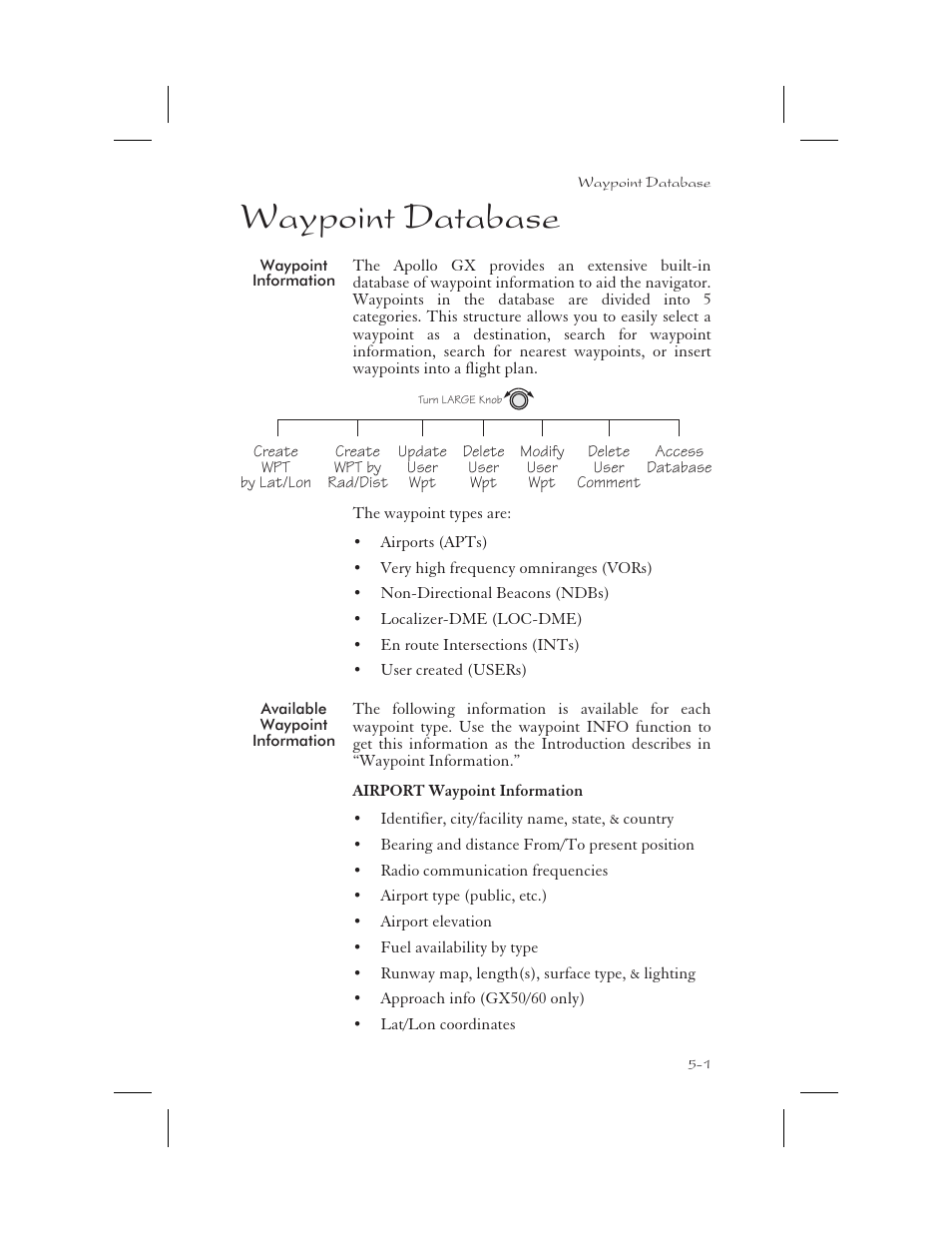 Waypoint Database

Waypoint Database

Waypoint Information

The Apollo GX provides an extensive built-in database of waypoint information to aid the navigator. Waypoints in the database are divided into 5 categories. This structure allows you to easily select a waypoint as a destination, search for waypoint information, search for nearest waypoints, or insert waypoints into a flight plan.

Turn LARGE Knob

Create WPT by Lat/Lon

Create WPT by Rad/Dist

Update User Wpt

Delete User Wpt

Modify User Wpt

Delete User Comment

Access Database

The waypoint types are:

• Airports (APTs)
• Very high frequency omniranges (VORs)
• Non-Directional Beacons (NDBs)
• Localizer-DME (LOC-DME)
• En route Intersections (INTs)
• User created (USERs)

Available Waypoint Information

The following information is available for each waypoint type. Use the waypoint INFO function to get this information as the Introduction describes in “Waypoint Information.”

AIRPORT Waypoint Information

• Identifier, city/facility name, state, & country
• Bearing and distance From/To present position
• Radio communication frequencies
• Airport type (public, etc.)
• Airport elevation
• Fuel availability by type
• Runway map, length(s), surface type, & lighting
• Approach info (GX50/60 only)
• Lat/Lon coordinates

5-1